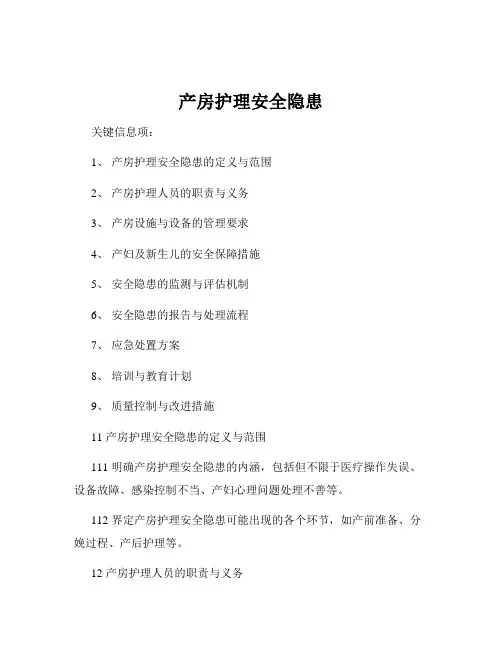 产房护理安全隐患

关键信息项：

1、 产房护理安全隐患的定义与范围

2、 产房护理人员的职责与义务

3、 产房设施与设备的管理要求

4、 产妇及新生儿的安全保障措施

5、 安全隐患的监测与评估机制

6、 安全隐患的报告与处理流程

7、 应急处置方案

8、 培训与教育计划

9、 质量控制与改进措施

11 产房护理安全隐患的定义与范围

111 明确产房护理安全隐患的内涵，包括但不限于医疗操作失误、设备故障、感染控制不当、产妇心理问题处理不善等。

112 界定产房护理安全隐患可能出现的各个环节，如产前准备、分娩过程、产后护理等。

12 产房护理人员的职责与义务